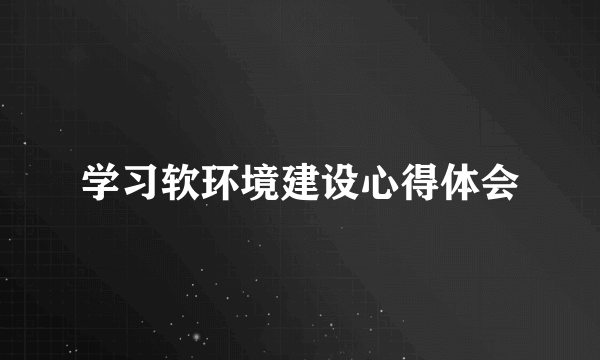 学习软环境建设心得体会